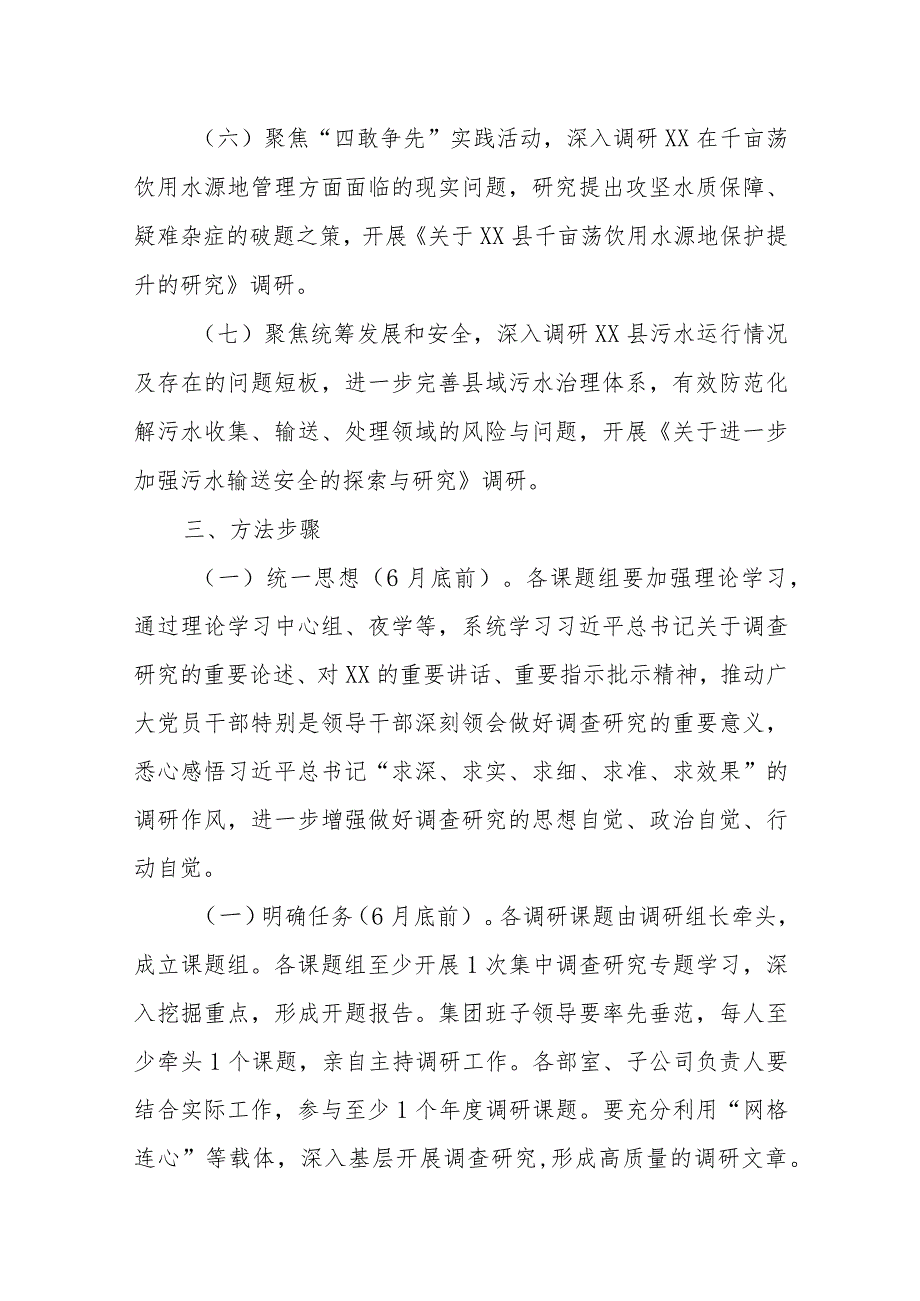 （六）聚焦“四敢争先”实践活动，深入调研XX在千亩荡饮用水源地管理方面面临的现实问题，研究提出攻坚水质保障、疑难杂症的破题之策，开展《关于XX县千亩荡饮用水源地保护提升的研究》调研。

（七）聚焦统筹发展和安全，深入调研XX县污水运行情况及存在的问题短板，进一步完善县域污水治理体系，有效防范化解污水收集、输送、处理领域的风险与问题，开展《关于进一步加强污水输送安全的探索与研究》调研。

三、方法步骤

（一）统一思想（6月底前）。各课题组要加强理论学习，通过理论学习中心组、夜学等，系统学习习近平总书记关于调查研究的重要论述、对XX的重要讲话、重要指示批示精神，推动广大党员干部特别是领导干部深刻领会做好调查研究的重要意义，悉心感悟习近平总书记“求深、求实、求细、求准、求效果”的调研作风，进一步增强做好调查研究的思想自觉、政治自觉、行动自觉。

（一）明确任务（6月底前）。各调研课题由调研组长牵头，成立课题组。各课题组至少开展1次集中调查研究专题学习，深入挖掘重点，形成开题报告。集团班子领导要率先垂范，每人至少牵头1个课题，亲自主持调研工作。各部室、子公司负责人要结合实际工作，参与至少1个年度调研课题。要充分利用“网格连心”等载体，深入基层开展调查研究，形成高质量的调研文章。